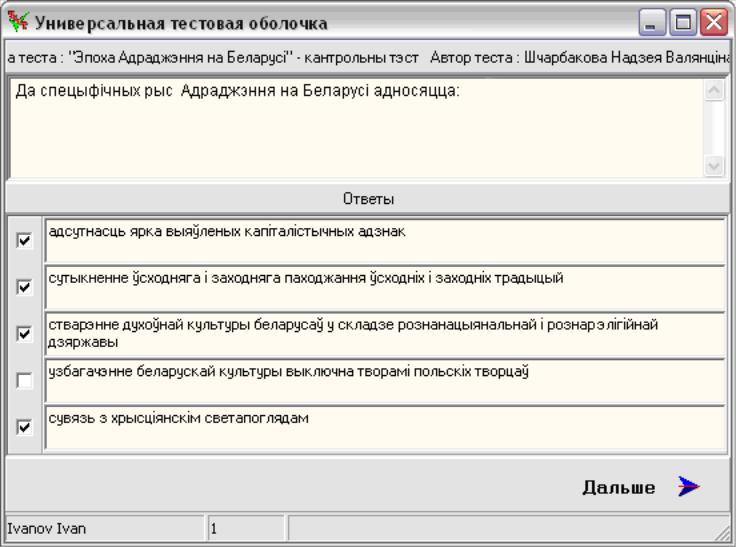 Универсальная тестовая оболочка

а теста : "Эпоха Адраджэння на Беларусі" - кантрольны тэст   Автор теста : Шчарбакова Надзея Валянціна

Да спецыфічных рыс  Адраджэння на Беларусі адносяцца:

Ответы

адсутнасць ярка выяўленых капіталістычных адзнак

сутыкненне ўсходняга і заходняга паходжання ўсходніх і заходніх традыцый

стварэнне духоўнай культуры беларусаў у складзе рознанацыянальнай і рознарэлігійнай дзяржавы

узбагачэнне беларускай культуры выключна творамі польскіх творцаў

сувязь з хрысціянскім светапоглядам

Дальше

Ivanov Ivan   1